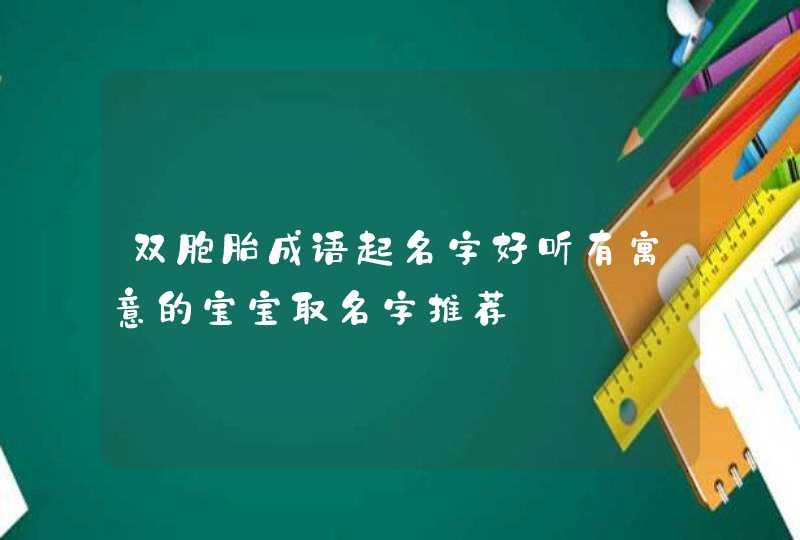 双胞胎成语起名字好听有寓意的宝宝取名字推荐